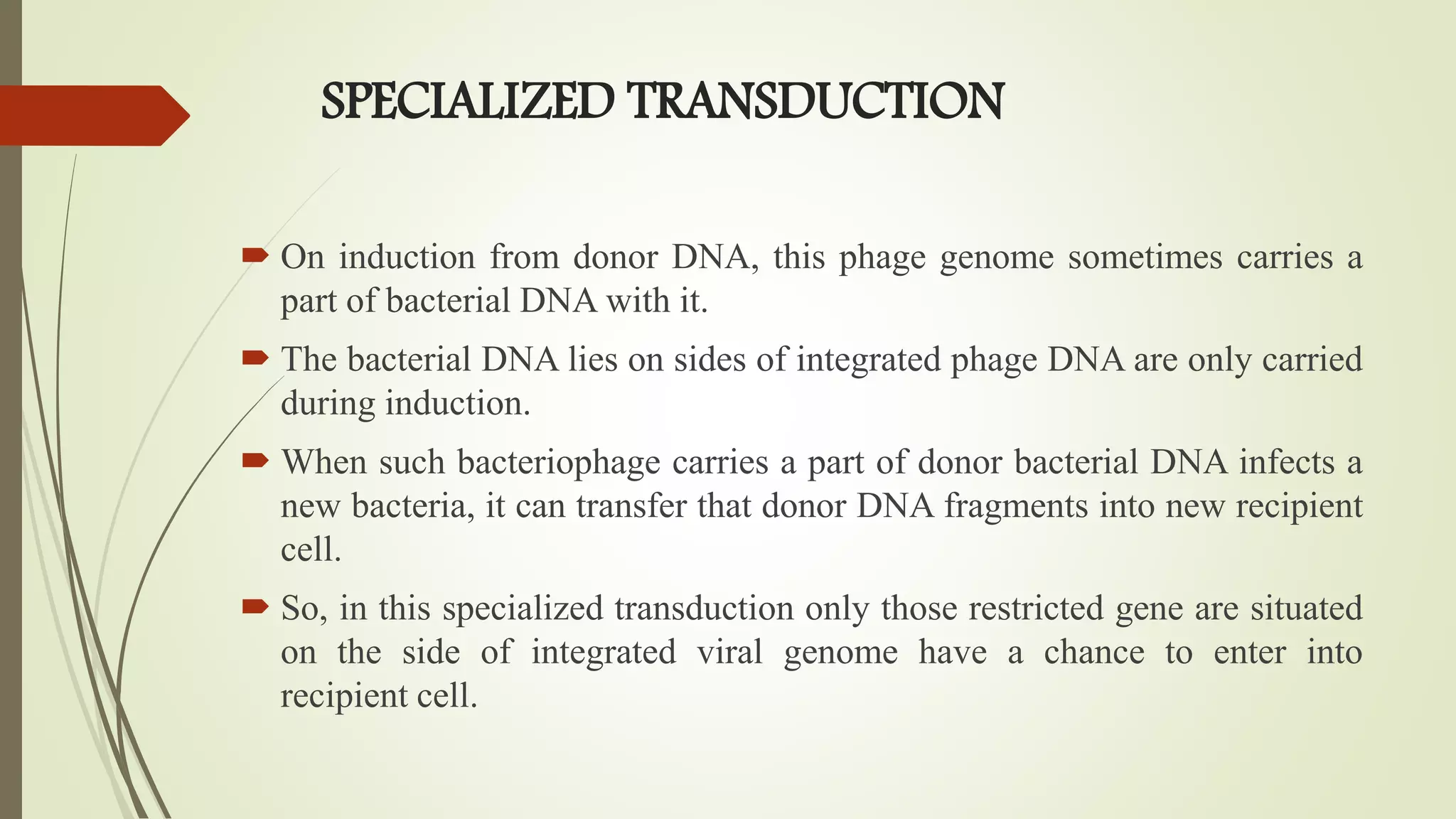 SPECIALIZED TRANSDUCTION

On induction from donor DNA, this phage genome sometimes carries a part of bacterial DNA with it.

The bacterial DNA lies on sides of integrated phage DNA are only carried during induction.

When such bacteriophage carries a part of donor bacterial DNA infects a new bacteria, it can transfer that donor DNA fragments into new recipient cell.

So, in this specialized transduction only those restricted gene are situated on the side of integrated viral genome have a chance to enter into recipient cell.